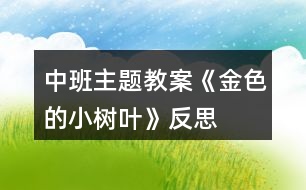 中班主题教案《金色的小树叶》反思